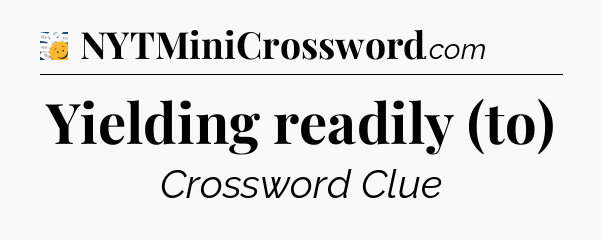 NYTMiniCrossword.com

Yielding readily (to)

Crossword Clue